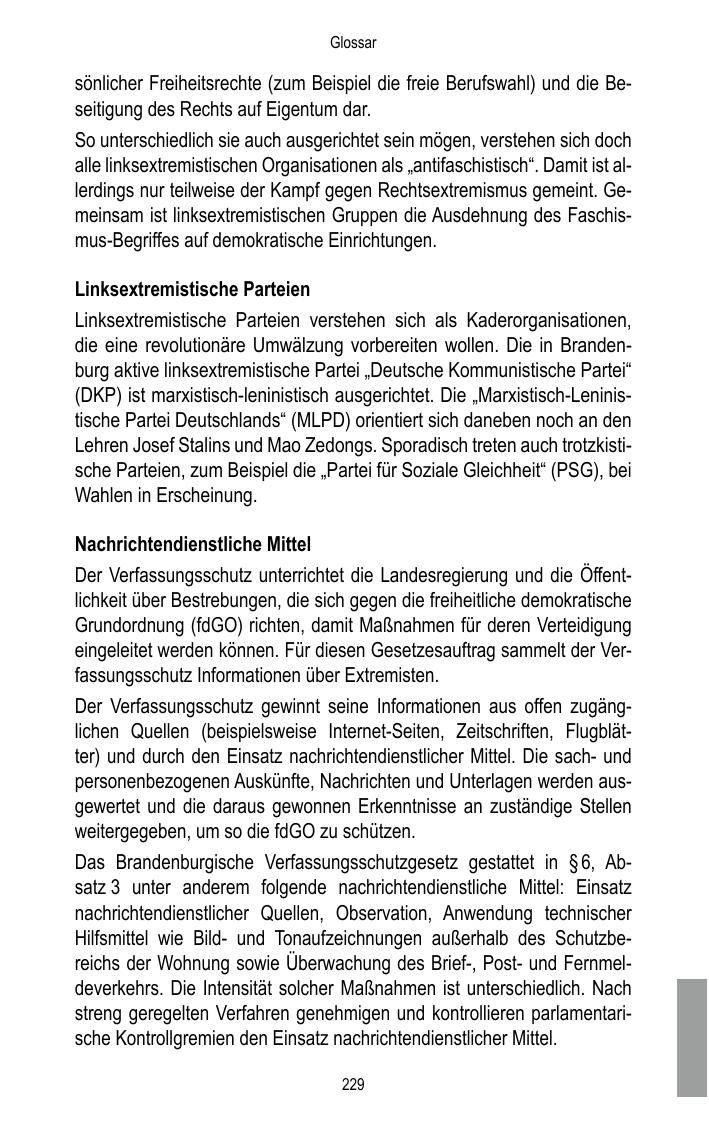 Glossar

sönlicher Freiheitsrechte (zum Beispiel die freie Berufswahl) und die Beseitigung des Rechts auf Eigentum dar.

So unterschiedlich sie auch ausgerichtet sein mögen, verstehen sich doch alle linksextremistischen Organisationen als „antifaschistisch“. Damit ist allerdings nur teilweise der Kampf gegen Rechtsextremismus gemeint. Gemeinsam ist linksextremistischen Gruppen die Ausdehnung des Faschismus-Begriffes auf demokratische Einrichtungen.

Linksextremistische Parteien

Linksextremistische Parteien verstehen sich als Kaderorganisationen, die eine revolutionäre Umwälzung vorbereiten wollen. Die in Brandenburg aktive linksextremistische Partei „Deutsche Kommunistische Partei“ (DKP) ist marxistisch-leninistisch ausgerichtet. Die „Marxistisch-Leninistische Partei Deutschlands“ (MLPD) orientiert sich daneben noch an den Lehren Josef Stalins und Mao Zedongs. Sporadisch treten auch trotzkistische Parteien, zum Beispiel die „Partei für Soziale Gleichheit“ (PSG), bei Wahlen in Erscheinung.

Nachrichtendienstliche Mittel

Der Verfassungsschutz unterrichtet die Landesregierung und die Öffentlichkeit über Bestrebungen, die sich gegen die freiheitliche demokratische Grundordnung (fdGO) richten, damit Maßnahmen für deren Verteidigung eingeleitet werden können. Für diesen Gesetzesauftrag sammelt der Verfassungsschutz Informationen über Extremisten.

Der Verfassungsschutz gewinnt seine Informationen aus offen zugänglichen Quellen (beispielsweise Internet-Seiten, Zeitschriften, Flugblätter) und durch den Einsatz nachrichtendienstlicher Mittel. Die sach- und personenbezogenen Auskünfte, Nachrichten und Unterlagen werden ausgewertet und die daraus gewonnen Erkenntnisse an zuständige Stellen weitergegeben, um so die fdGO zu schützen.

Das Brandenburgische Verfassungsschutzgesetz gestattet in § 6, Absatz 3 unter anderem folgende nachrichtendienstliche Mittel: Einsatz nachrichtendienstlicher Quellen, Observation, Anwendung technischer Hilfsmittel wie Bild- und Tonaufzeichnungen außerhalb des Schutzbereichs der Wohnung sowie Überwachung des Brief-, Post- und Fernmeldeverkehrs. Die Intensität solcher Maßnahmen ist unterschiedlich. Nach streng geregelten Verfahren genehmigen und kontrollieren parlamentarische Kontrollgremien den Einsatz nachrichtendienstlicher Mittel.

229